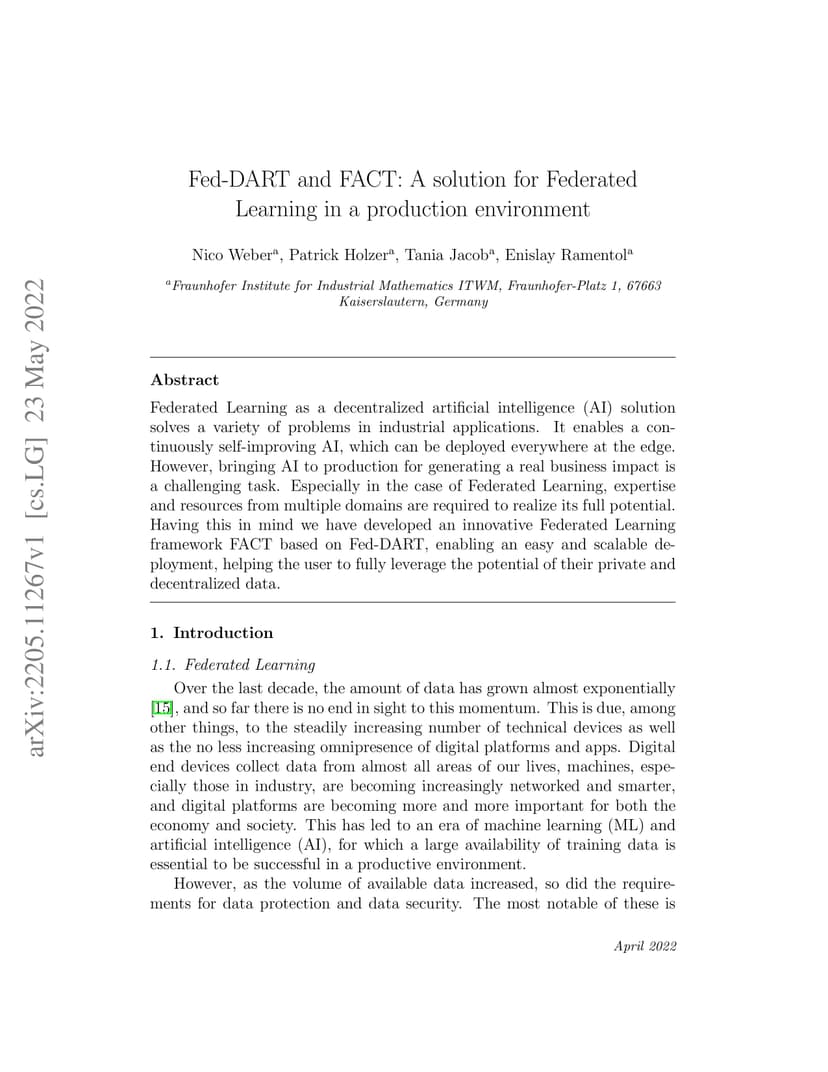 arXiv:2205.11267v1 [cs.LG] 23 May 2022

Fed-DART and FACT: A solution for Federated Learning in a production environment

Nico Weber$^a$, Patrick Holzer$^a$, Tania Jacob$^a$, Enislay Ramentol$^a$

$^a$Fraunhofer Institute for Industrial Mathematics ITWM, Fraunhofer-Platz 1, 67663 Kaiserslautern, Germany

Abstract

Federated Learning as a decentralized artificial intelligence (AI) solution solves a variety of problems in industrial applications. It enables a continuously self-improving AI, which can be deployed everywhere at the edge. However, bringing AI to production for generating a real business impact is a challenging task. Especially in the case of Federated Learning, expertise and resources from multiple domains are required to realize its full potential. Having this in mind we have developed an innovative Federated Learning framework FACT based on Fed-DART, enabling an easy and scalable deployment, helping the user to fully leverage the potential of their private and decentralized data.

1. Introduction

1.1. Federated Learning

Over the last decade, the amount of data has grown almost exponentially [15], and so far there is no end in sight to this momentum. This is due, among other things, to the steadily increasing number of technical devices as well as the no less increasing omnipresence of digital platforms and apps. Digital end devices collect data from almost all areas of our lives, machines, especially those in industry, are becoming increasingly networked and smarter, and digital platforms are becoming more and more important for both the economy and society. This has led to an era of machine learning (ML) and artificial intelligence (AI), for which a large availability of training data is essential to be successful in a productive environment.

However, as the volume of available data increased, so did the requirements for data protection and data security. The most notable of these is

April 2022